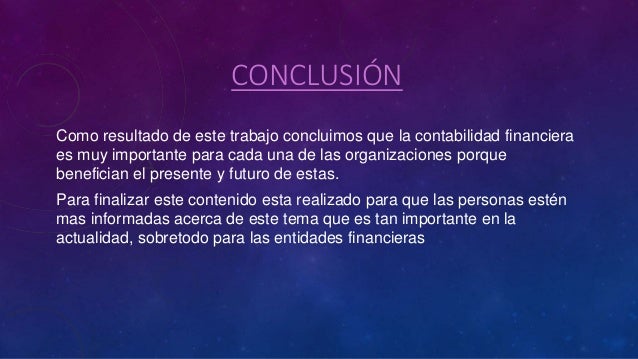 CONCLUSIÓN

Como resultado de este trabajo concluimos que la contabilidad financiera es muy importante para cada una de las organizaciones porque benefician el presente y futuro de estas.

Para finalizar este contenido esta realizado para que las personas estén mas informadas acerca de este tema que es tan importante en la actualidad, sobretodo para las entidades financieras